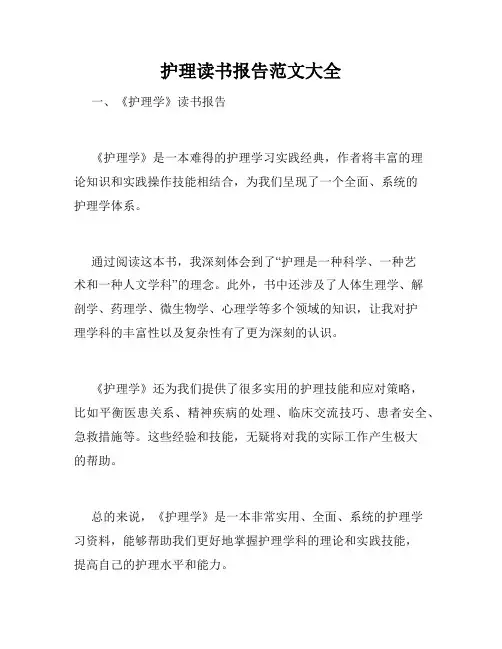 护理读书报告范文大全

一、《护理学》读书报告

《护理学》是一本难得的护理学习实践经典，作者将丰富的理论知识和实践操作技能相结合，为我们呈现了一个全面、系统的护理学体系。

通过阅读这本书，我深刻体会到了“护理是一种科学、一种艺术和一种人文学科”的理念。此外，书中还涉及了人体生理学、解剖学、药理学、微生物学、心理学等多个领域的知识，让我对护理学科的丰富性以及复杂性有了更为深刻的认识。

《护理学》还为我们提供了很多实用的护理技能和应对策略，比如平衡医患关系、精神疾病的处理、临床交流技巧、患者安全、急救措施等。这些经验和技能，无疑将对我的实际工作产生极大的帮助。

总的来说，《护理学》是一本非常实用、全面、系统的护理学习资料，能够帮助我们更好地掌握护理学科的理论和实践技能，提高自己的护理水平和能力。